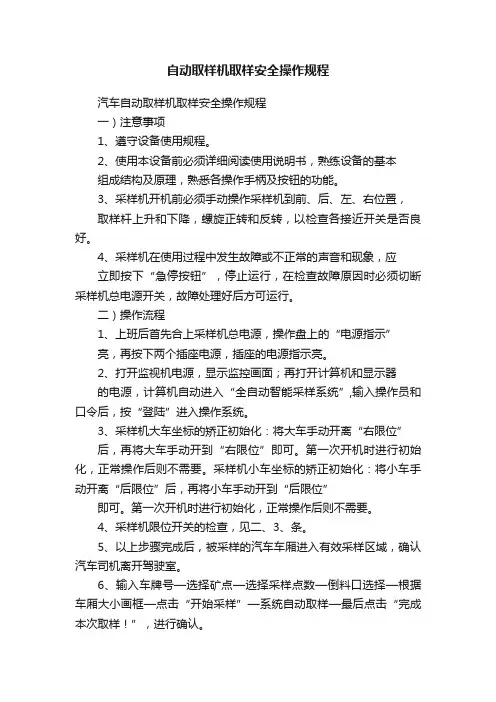 自动取样机取样安全操作规程

汽车自动取样机取样安全操作规程

一）注意事项

1、遵守设备使用规程。

2、使用本设备前必须详细阅读使用说明书，熟练设备的基本组成结构及原理，熟悉各操作手柄及按钮的功能。

3、采样机开机前必须手动操作采样机到前、后、左、右位置，取样杆上升和下降，螺旋正转和反转，以检查各接近开关是否良好。

4、采样机在使用过程中发生故障或不正常的声音和现象，应立即按下“急停按钮”，停止运行，在检查故障原因时必须切断采样机总电源开关，故障处理好后方可运行。

二）操作流程

1、上班后首先合上采样机总电源，操作盘上的“电源指示”亮，再按下两个插座电源，插座的电源指示亮。

2、打开监视机电源，显示监控画面；再打开计算机和显示器的电源，计算机自动进入“全自动智能采样系统”,输入操作员和口令后，按“登陆”进入操作系统。

3、采样机大车坐标的矫正初始化：将大车手动开离“右限位”后，再将大车手动开到“右限位”即可。第一次开机时进行初始化，正常操作后则不需要。采样机小车坐标的矫正初始化：将小车手动开离“后限位”后，再将小车手动开到“后限位”即可。第一次开机时进行初始化，正常操作后则不需要。

4、采样机限位开关的检查，见二、3、条。

5、以上步骤完成后，被采样的汽车车厢进入有效采样区域，确认汽车司机离开驾驶室。

6、输入车牌号—选择矿点—选择采样点数—倒料口选择—根据车厢大小画框—点击“开始采样”—系统自动取样—最后点击“完成本次取样！”，进行确认。